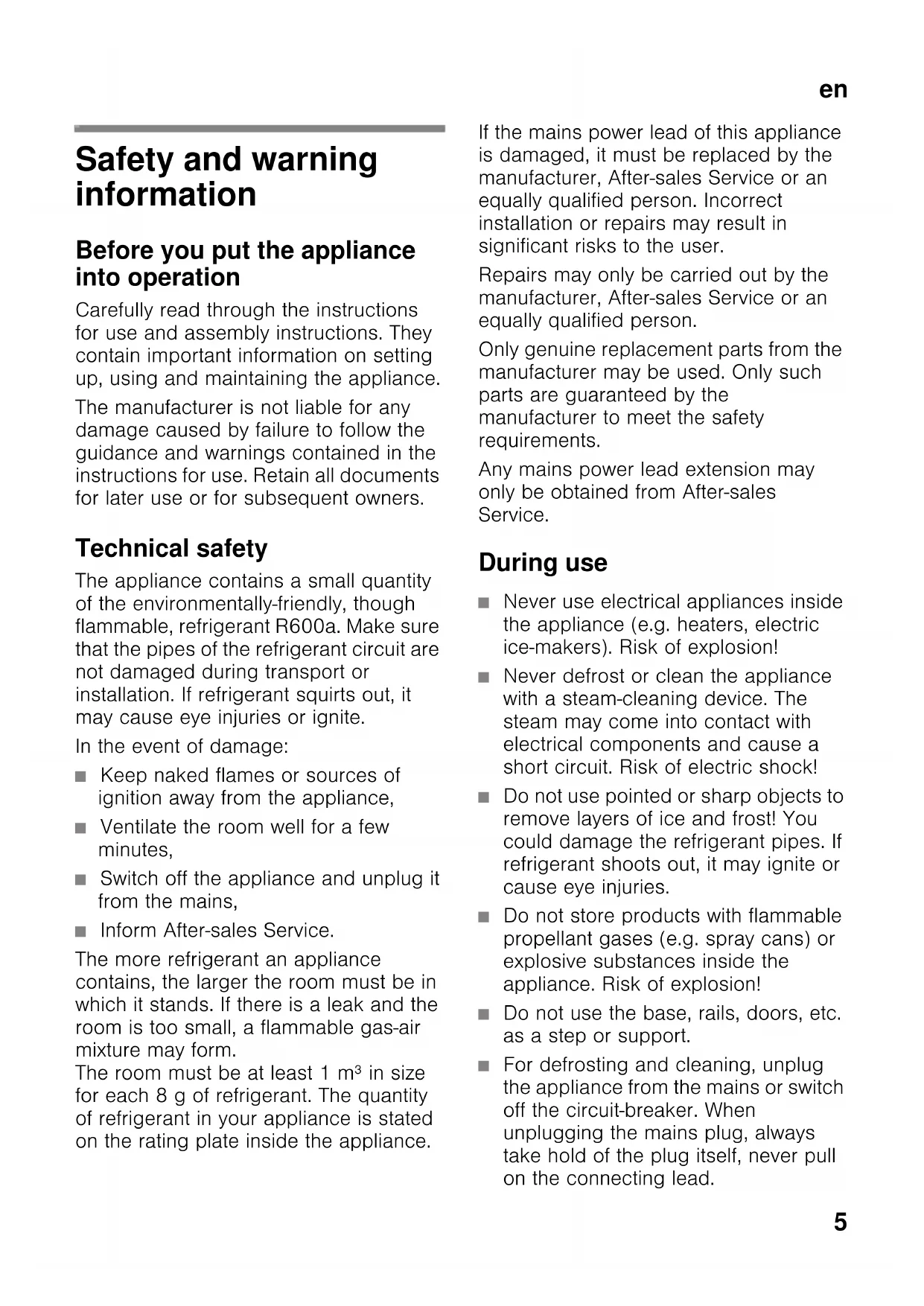 en

Safety and warning information

Before you put the appliance into operation

Carefully read through the instructions for use and assembly instructions. They contain important information on setting up, using and maintaining the appliance.

The manufacturer is not liable for any damage caused by failure to follow the guidance and warnings contained in the instructions for use. Retain all documents for later use or for subsequent owners.

Technical safety

The appliance contains a small quantity of the environmentally-friendly, though flammable, refrigerant R600a. Make sure that the pipes of the refrigerant circuit are not damaged during transport or installation. If refrigerant squirts out, it may cause eye injuries or ignite.

In the event of damage:

■ Keep naked flames or sources of ignition away from the appliance,

■ Ventilate the room well for a few minutes,

■ Switch off the appliance and unplug it from the mains,

■ Inform After-sales Service.

The more refrigerant an appliance contains, the larger the room must be in which it stands. If there is a leak and the room is too small, a flammable gas-air mixture may form.
The room must be at least 1 $m^3$ in size for each 8 g of refrigerant. The quantity of refrigerant in your appliance is stated on the rating plate inside the appliance.

If the mains power lead of this appliance is damaged, it must be replaced by the manufacturer, After-sales Service or an equally qualified person. Incorrect installation or repairs may result in significant risks to the user.

Repairs may only be carried out by the manufacturer, After-sales Service or an equally qualified person.

Only genuine replacement parts from the manufacturer may be used. Only such parts are guaranteed by the manufacturer to meet the safety requirements.

Any mains power lead extension may only be obtained from After-sales Service.

During use

■ Never use electrical appliances inside the appliance (e.g. heaters, electric ice-makers). Risk of explosion!

■ Never defrost or clean the appliance with a steam-cleaning device. The steam may come into contact with electrical components and cause a short circuit. Risk of electric shock!

■ Do not use pointed or sharp objects to remove layers of ice and frost! You could damage the refrigerant pipes. If refrigerant shoots out, it may ignite or cause eye injuries.

■ Do not store products with flammable propellant gases (e.g. spray cans) or explosive substances inside the appliance. Risk of explosion!

■ Do not use the base, rails, doors, etc. as a step or support.

■ For defrosting and cleaning, unplug the appliance from the mains or switch off the circuit-breaker. When unplugging the mains plug, always take hold of the plug itself, never pull on the connecting lead.

5